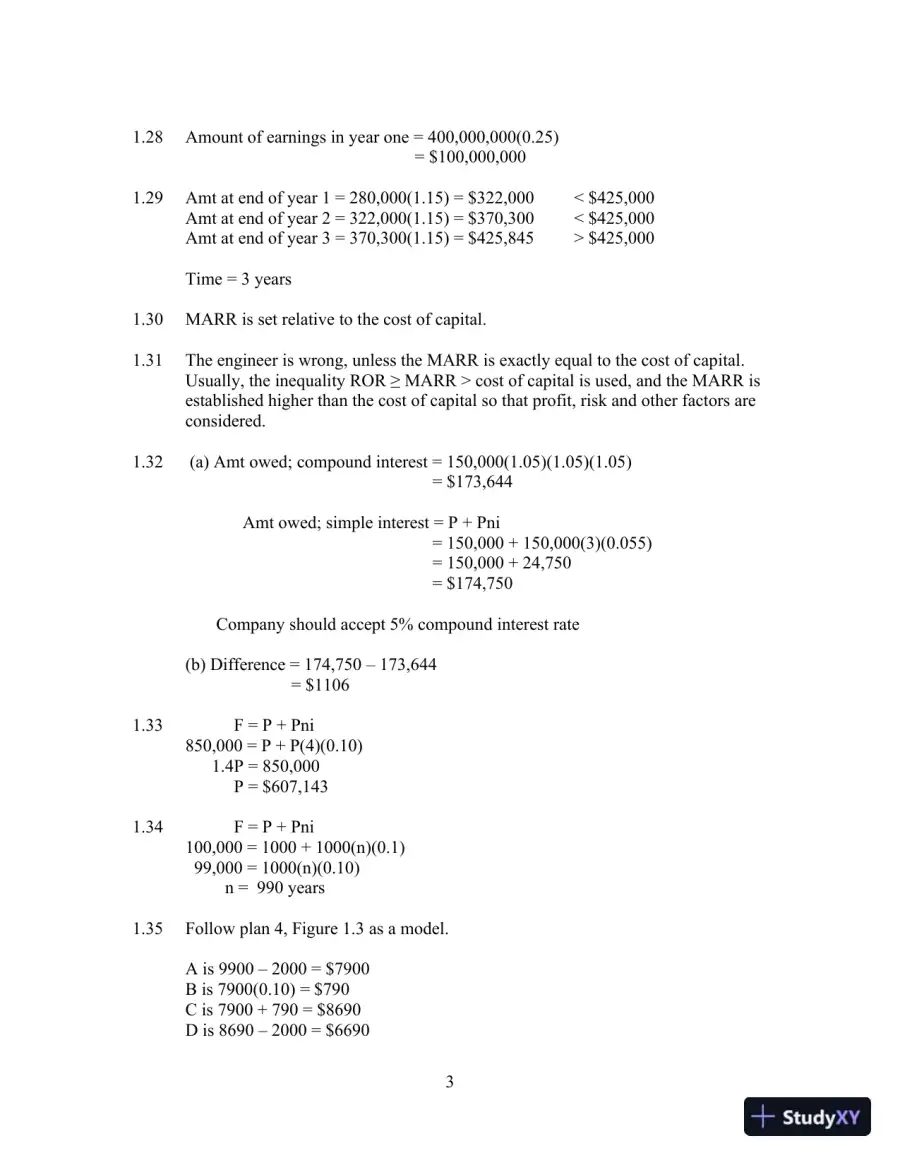 1.28 Amount of earnings in year one = 400,000,000(0.25)
= $100,000,000

1.29 Amt at end of year 1 = 280,000(1.15) = $322,000 < $425,000
Amt at end of year 2 = 322,000(1.15) = $370,300 < $425,000
Amt at end of year 3 = 370,300(1.15) = $425,845 > $425,000

Time = 3 years

1.30 MARR is set relative to the cost of capital.

1.31 The engineer is wrong, unless the MARR is exactly equal to the cost of capital. Usually, the inequality ROR ≥ MARR > cost of capital is used, and the MARR is established higher than the cost of capital so that profit, risk and other factors are considered.

1.32 (a) Amt owed; compound interest = 150,000(1.05)(1.05)(1.05)
= $173,644

Amt owed; simple interest = P + Pni
= 150,000 + 150,000(3)(0.055)
= 150,000 + 24,750
= $174,750

Company should accept 5% compound interest rate

(b) Difference = 174,750 – 173,644
= $1106

1.33 F = P + Pni
850,000 = P + P(4)(0.10)
1.4P = 850,000
P = $607,143

1.34 F = P + Pni
100,000 = 1000 + 1000(n)(0.1)
99,000 = 1000(n)(0.10)
n = 990 years

1.35 Follow plan 4, Figure 1.3 as a model.

A is 9900 – 2000 = $7900
B is 7900(0.10) = $790
C is 7900 + 790 = $8690
D is 8690 – 2000 = $6690

3

StudyXY